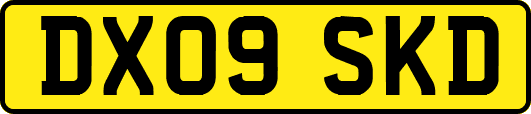 DX09 SKD